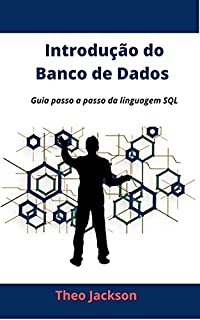 Introdução do Banco de Dados

Guia passo a passo da linguagem SQL

Theo Jackson